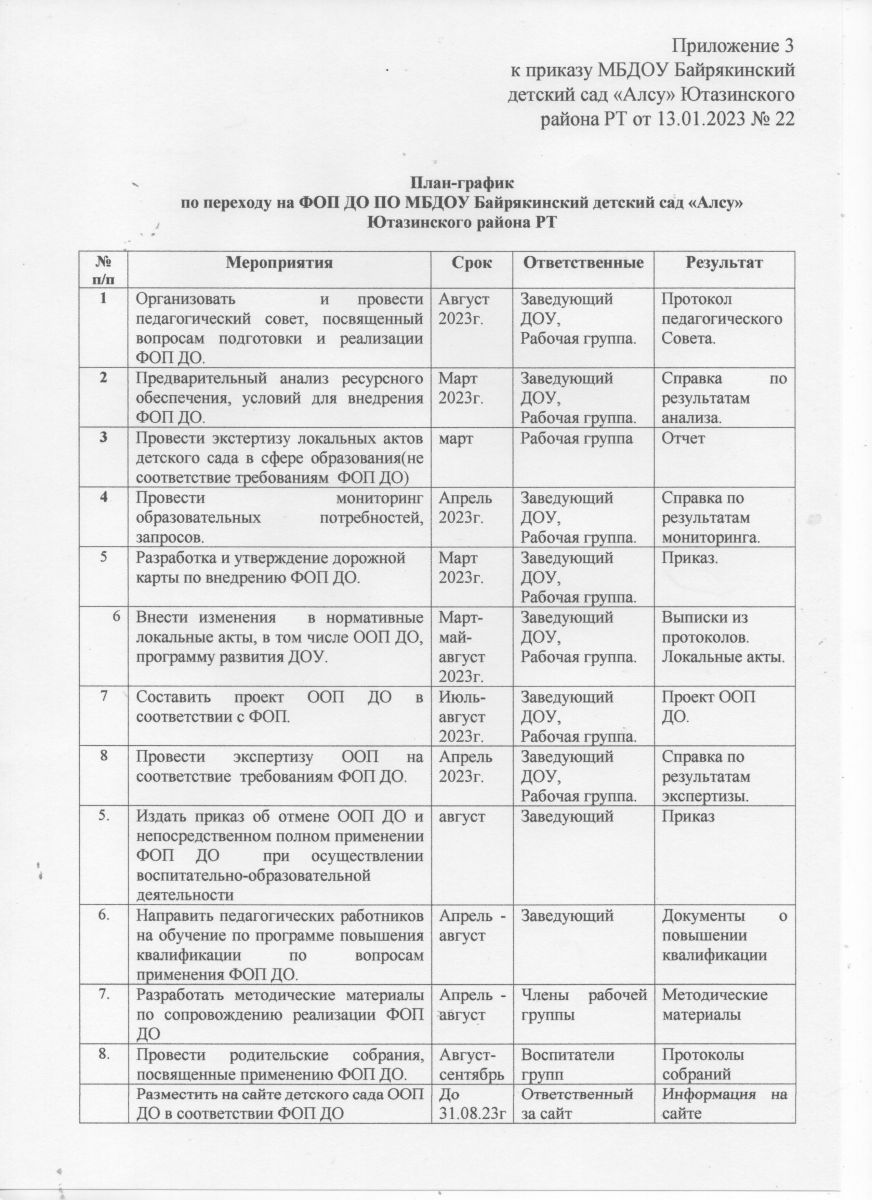 Приложение 3
к приказу МБДОУ Байрякинский детский сад «Алсу» Ютазинского района РТ от 13.01.2023 № 22

План-график
по переходу на ФОП ДО ПО МБДОУ Байрякинский детский сад «Алсу» Ютазинского района РТ

| № п/п | Мероприятия | Срок | Ответственные | Результат |
|---|---|---|---|---|
| 1 | Организовать и провести педагогический совет, посвященный вопросам подготовки и реализации ФОП ДО. | Август 2023г. | Заведующий ДОУ, Рабочая группа. | Протокол педагогического Совета. |
| 2 | Предварительный анализ ресурсного обеспечения, условий для внедрения ФОП ДО. | Март 2023г. | Заведующий ДОУ, Рабочая группа. | Справка по результатам анализа. |
| 3 | Провести экстертизу локальных актов детского сада в сфере образования(не соответствие требованиям ФОП ДО) | март | Рабочая группа | Отчет |
| 4 | Провести мониторинг образовательных потребностей, запросов. | Апрель 2023г. | Заведующий ДОУ, Рабочая группа. | Справка по результатам мониторинга. |
| 5 | Разработка и утверждение дорожной карты по внедрению ФОП ДО. | Март 2023г. | Заведующий ДОУ, Рабочая группа. | Приказ. |
| 6 | Внести изменения в нормативные локальные акты, в том числе ООП ДО, программу развития ДОУ. | Март-май-август 2023г. | Заведующий ДОУ, Рабочая группа. | Выписки из протоколов. Локальные акты. |
| 7 | Составить проект ООП ДО в соответствии с ФОП. | Июль-август 2023г. | Заведующий ДОУ, Рабочая группа. | Проект ООП ДО. |
| 8 | Провести экспертизу ООП на соответствие требованиям ФОП ДО. | Апрель 2023г. | Заведующий ДОУ, Рабочая группа. | Справка по результатам экспертизы. |
| 5. | Издать приказ об отмене ООП ДО и непосредственном полном применении ФОП ДО при осуществлении воспитательно-образовательной деятельности | август | Заведующий | Приказ |
| 6. | Направить педагогических работников на обучение по программе повышения квалификации по вопросам применения ФОП ДО. | Апрель - август | Заведующий | Документы о повышении квалификации |
| 7. | Разработать методические материалы по сопровождению реализации ФОП ДО | Апрель - август | Члены рабочей группы | Методические материалы |
| 8. | Провести родительские собрания, посвященные применению ФОП ДО. | Август-сентябрь | Воспитатели групп | Протоколы собраний |
| | Разместить на сайте детского сада ООП ДО в соответствии ФОП ДО | До 31.08.23г | Ответственный за сайт | Информация на сайте |